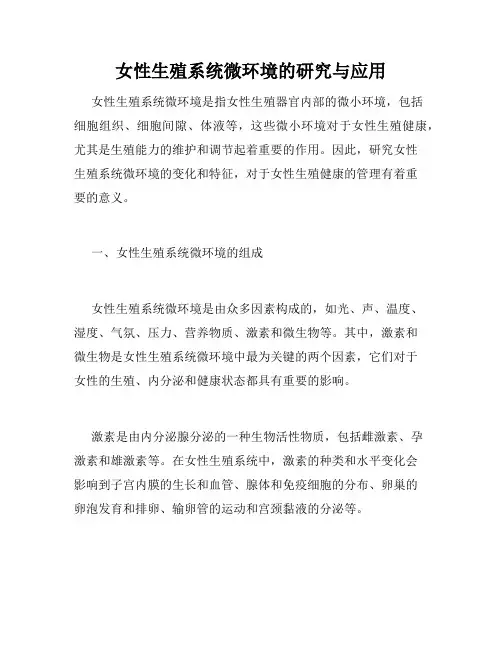 女性生殖系统微环境的研究与应用

女性生殖系统微环境是指女性生殖器官内部的微小环境，包括细胞组织、细胞间隙、体液等，这些微小环境对于女性生殖健康，尤其是生殖能力的维护和调节起着重要的作用。因此，研究女性生殖系统微环境的变化和特征，对于女性生殖健康的管理有着重要的意义。

一、女性生殖系统微环境的组成

女性生殖系统微环境是由众多因素构成的，如光、声、温度、湿度、气氛、压力、营养物质、激素和微生物等。其中，激素和微生物是女性生殖系统微环境中最为关键的两个因素，它们对于女性的生殖、内分泌和健康状态都具有重要的影响。

激素是由内分泌腺分泌的一种生物活性物质，包括雌激素、孕激素和雄激素等。在女性生殖系统中，激素的种类和水平变化会影响到子宫内膜的生长和血管、腺体和免疫细胞的分布、卵巢的卵泡发育和排卵、输卵管的运动和宫颈黏液的分泌等。